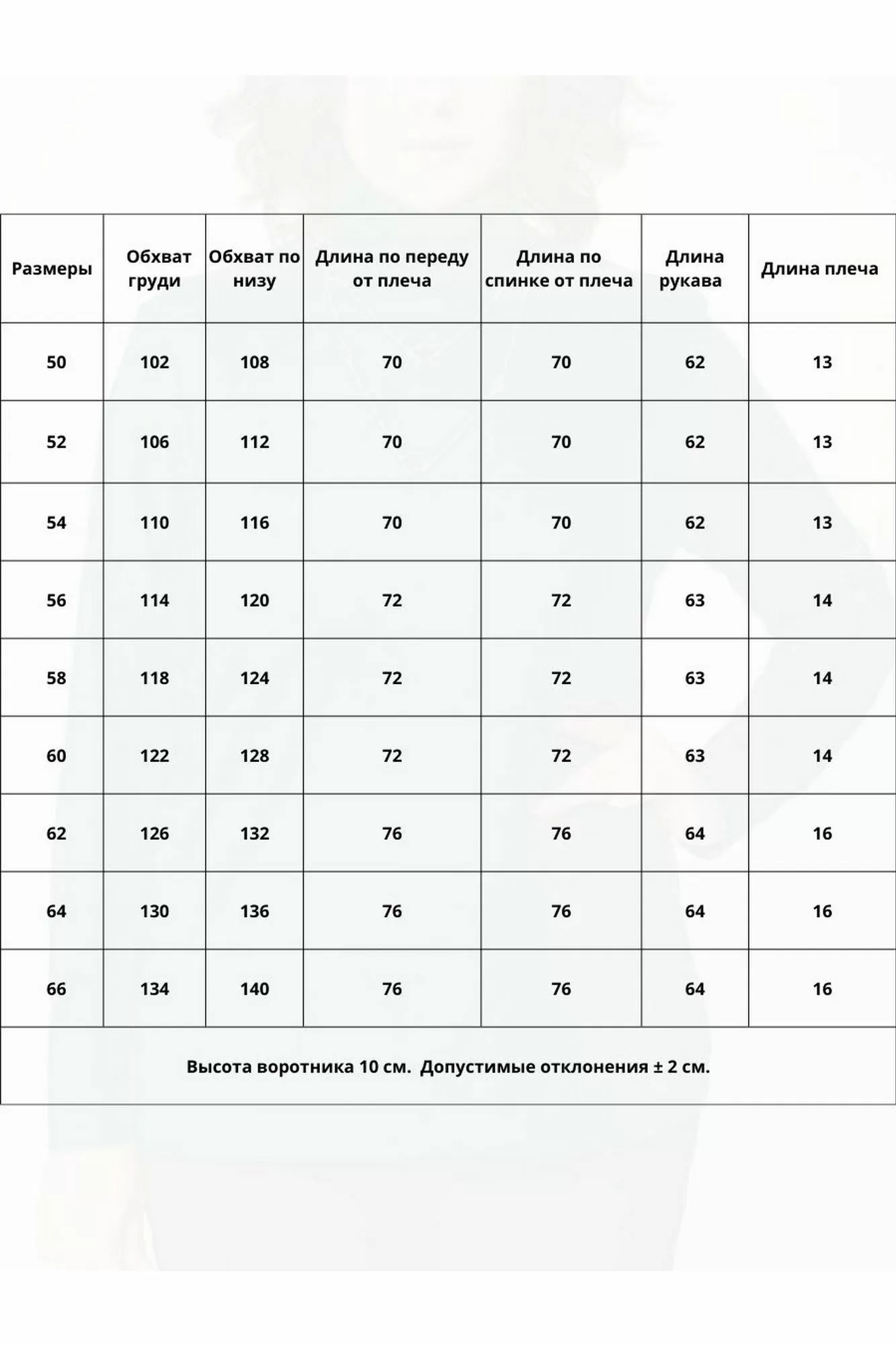 | Размеры | Обхват груди | Обхват по низу | Длина по переду от плеча | Длина по спинке от плеча | Длина рукава | Длина плеча |
|---|---|---|---|---|---|---|
| 50 | 102 | 108 | 70 | 70 | 62 | 13 |
| 52 | 106 | 112 | 70 | 70 | 62 | 13 |
| 54 | 110 | 116 | 70 | 70 | 62 | 13 |
| 56 | 114 | 120 | 72 | 72 | 63 | 14 |
| 58 | 118 | 124 | 72 | 72 | 63 | 14 |
| 60 | 122 | 128 | 72 | 72 | 63 | 14 |
| 62 | 126 | 132 | 76 | 76 | 64 | 16 |
| 64 | 130 | 136 | 76 | 76 | 64 | 16 |
| 66 | 134 | 140 | 76 | 76 | 64 | 16 |

Высота воротника 10 см. Допустимые отклонения ± 2 см.